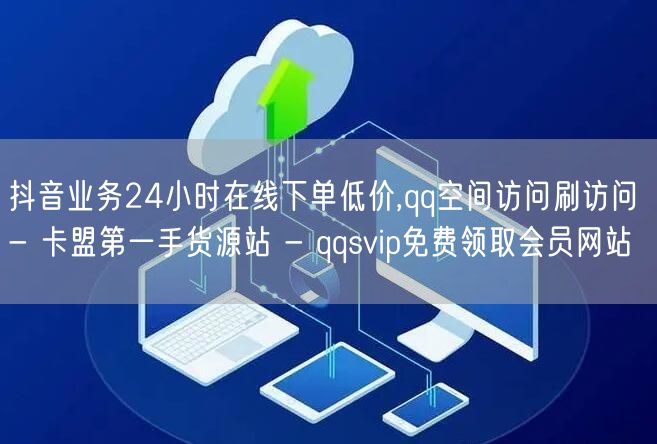 抖音业务24小时在线下单低价,qq空间访问刷访问 - 卡盟第一手货源站 - qqsvip免费领取会员网站